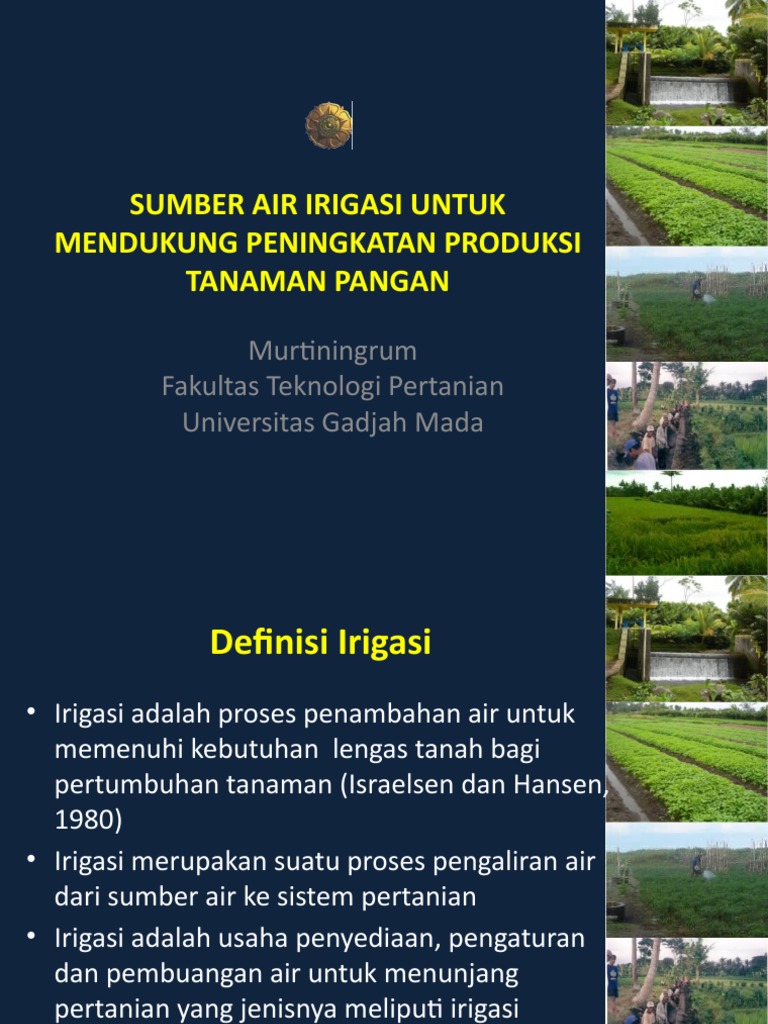 SUMBER AIR IRIGASI UNTUK MENDUKUNG PENINGKATAN PRODUKSI TANAMAN PANGAN

Murtiningrum
Fakultas Teknologi Pertanian
Universitas Gadjah Mada

Definisi Irigasi

• Irigasi adalah proses penambahan air untuk memenuhi kebutuhan lengas tanah bagi pertumbuhan tanaman (Israelsen dan Hansen, 1980)
• Irigasi merupakan suatu proses pengaliran air dari sumber air ke sistem pertanian
• Irigasi adalah usaha penyediaan, pengaturan dan pembuangan air untuk menunjang pertanian yang jenisnya meliputi irigasi